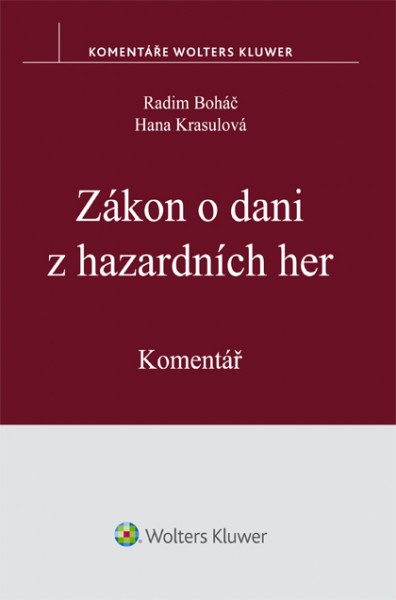 KOMENTÁŘE WOLTERS KLUWER

Radim Boháč
Hana Krasulová

Zákon o dani z hazardních her

Komentář

Wolters Kluwer